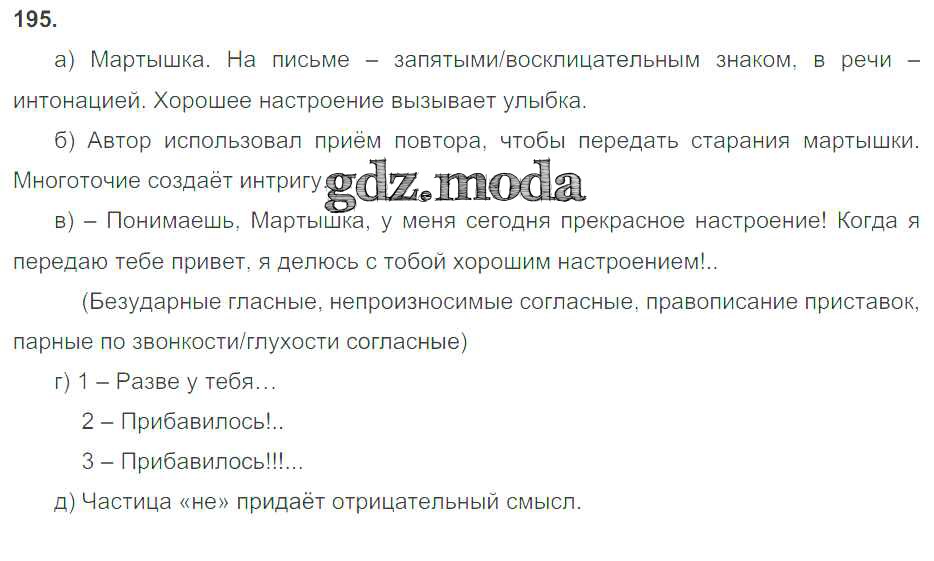 195.

а) Мартышка. На письме – запятыми/восклицательным знаком, в речи – интонацией. Хорошее настроение вызывает улыбка.

б) Автор использовал приём повтора, чтобы передать старания мартышки. Многоточие создаёт интригу.

в) – Понимаешь, Мартышка, у меня сегодня прекрасное настроение! Когда я передаю тебе привет, я делюсь с тобой хорошим настроением!..

(Безударные гласные, непроизносимые согласные, правописание приставок, парные по звонкости/глухости согласные)

г) 1 – Разве у тебя…

2 – Прибавилось!..

3 – Прибавилось!!!...

д) Частица «не» придаёт отрицательный смысл.

gdz.moda